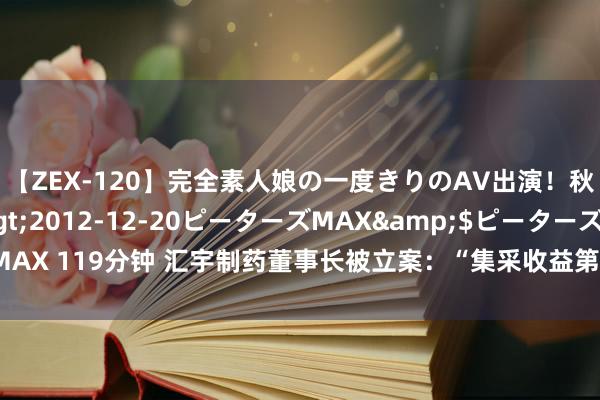 【ZEX-120】完全素人娘の一度きりのAV出演！秋
gt;2012-12-20ピーターズMAX&amp;$ピーターズ
MAX 119分钟 汇宇制药董事长被立案：“集采收益第